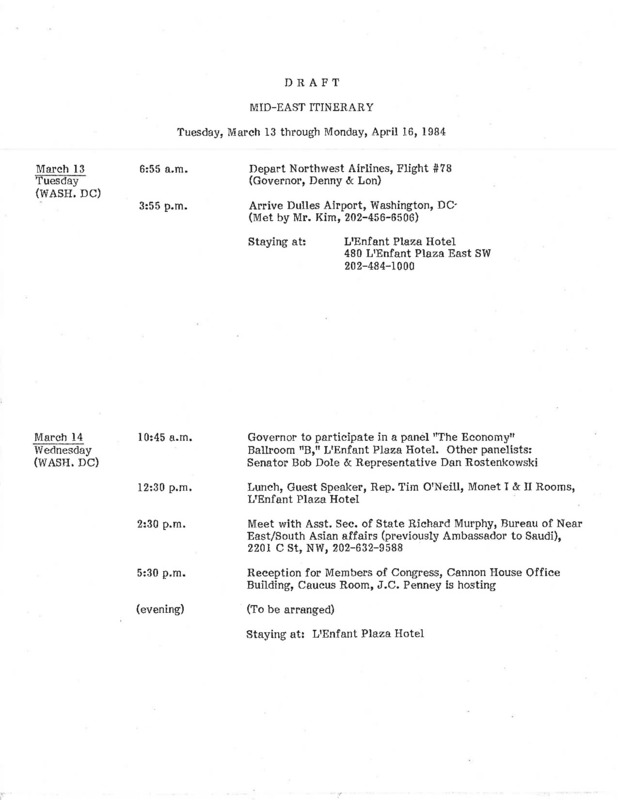 DRAFT

MID-EAST ITINERARY

Tuesday, March 13 through Monday, April 16, 1984

March 13
Tuesday
(WASH. DC)

6:55 a.m. Depart Northwest Airlines, Flight #78 (Governor, Denny & Lon)

3:55 p.m. Arrive Dulles Airport, Washington, DC (Met by Mr. Kim, 202-456-6506)

Staying at: L'Enfant Plaza Hotel
480 L'Enfant Plaza East SW
202-484-1000

March 14
Wednesday
(WASH. DC)

10:45 a.m. Governor to participate in a panel "The Economy" Ballroom "B," L'Enfant Plaza Hotel. Other panelists: Senator Bob Dole & Representative Dan Rostenkowski

12:30 p.m. Lunch, Guest Speaker, Rep. Tim O'Neill, Monet I & II Rooms, L'Enfant Plaza Hotel

2:30 p.m. Meet with Asst. Sec. of State Richard Murphy, Bureau of Near East/South Asian affairs (previously Ambassador to Saudi), 2201 C St, NW, 202-632-9588

5:30 p.m. Reception for Members of Congress, Cannon House Office Building, Caucus Room, J.C. Penney is hosting

(evening) (To be arranged)

Staying at: L'Enfant Plaza Hotel